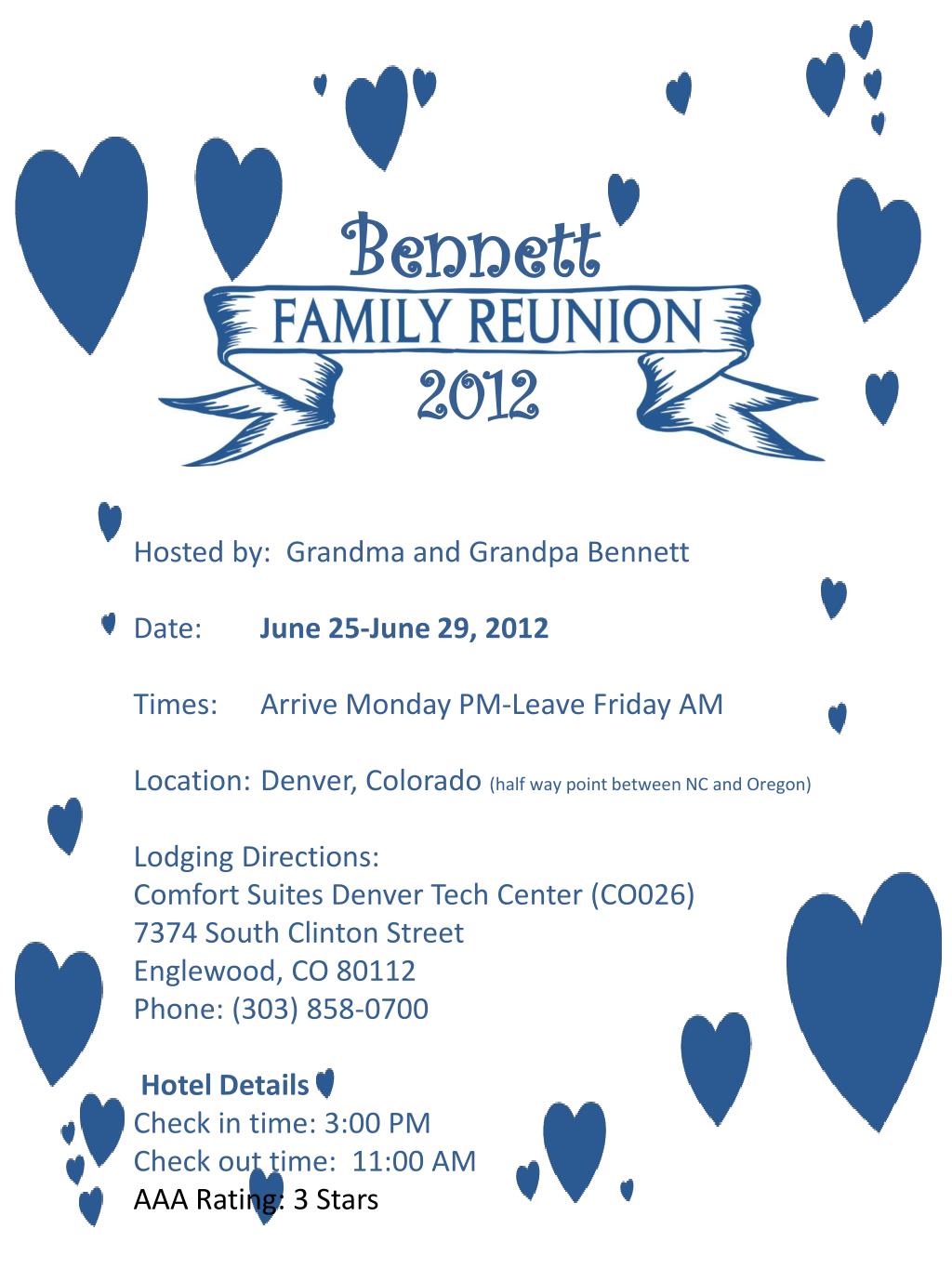 Bennett
FAMILY REUNION
2012

Hosted by: Grandma and Grandpa Bennett

Date: June 25-June 29, 2012

Times: Arrive Monday PM-Leave Friday AM

Location: Denver, Colorado (half way point between NC and Oregon)

Lodging Directions:
Comfort Suites Denver Tech Center (CO026)
7374 South Clinton Street
Englewood, CO 80112
Phone: (303) 858-0700

Hotel Details
Check in time: 3:00 PM
Check out time: 11:00 AM
AAA Rating: 3 Stars